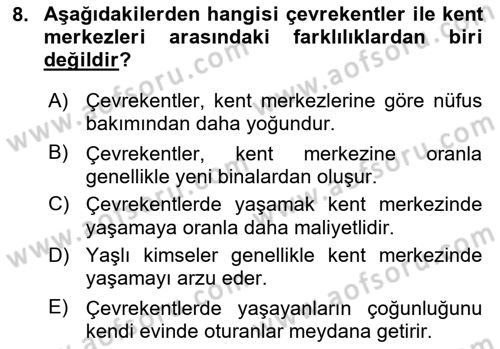 8. Aşağıdakilerden hangisi çevrekentler ile kent merkezleri arasındaki farklılıklardan biri değildir?

A) Çevrekentler, kent merkezlerine göre nüfus bakımından daha yoğundur.

B) Çevrekentler, kent merkezine oranla genellikle yeni binalardan oluşur.

C) Çevrekentlerde yaşamak kent merkezinde yaşamaya oranla daha maliyetlidir.

D) Yaşlı kimseler genellikle kent merkezinde yaşamayı arzu eder.

E) Çevrekentlerde yaşayanların çoğunluğunu kendi evinde oturanlar meydana getirir.

www.aofsoru.com